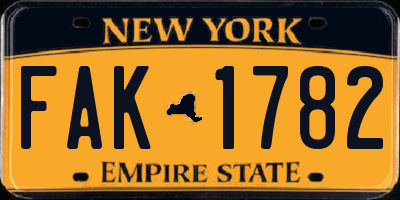 NEW YORK

FAK 1782

EMPIRE STATE